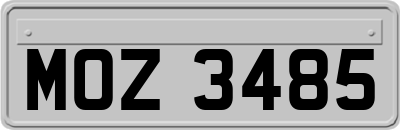 MOZ 3485